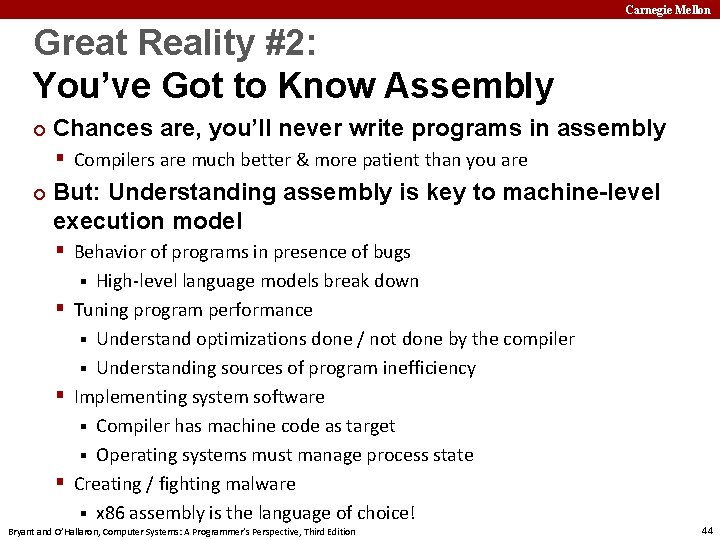 Carnegie Mellon

Great Reality #2:
You've Got to Know Assembly

Chances are, you'll never write programs in assembly

Compilers are much better & more patient than you are

But: Understanding assembly is key to machine-level execution model

Behavior of programs in presence of bugs

High-level language models break down

Tuning program performance

Understand optimizations done / not done by the compiler

Understanding sources of program inefficiency

Implementing system software

Compiler has machine code as target

Operating systems must manage process state

Creating / fighting malware

x86 assembly is the language of choice!

Bryant and O'Hallaron, Computer Systems: A Programmer's Perspective, Third Edition

44